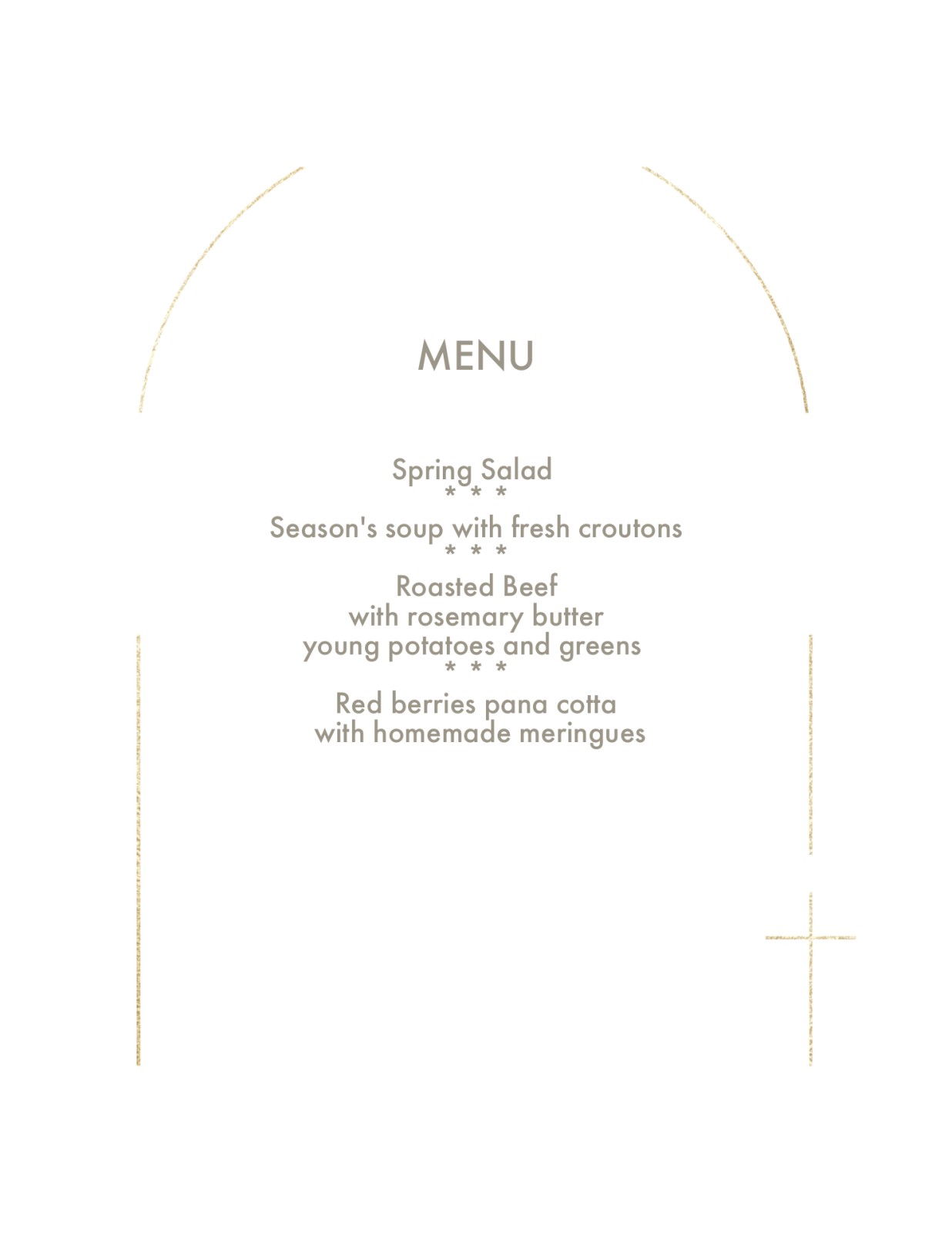 MENU

Spring Salad
* * *
Season's soup with fresh croutons
* * *
Roasted Beef
with rosemary butter
young potatoes and greens
* * *
Red berries pana cotta
with homemade meringues